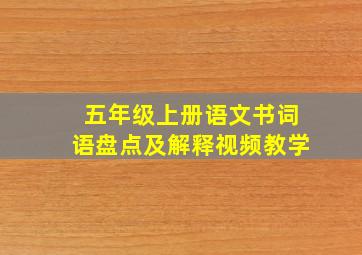 五年级上册语文书词语盘点及解释视频教学